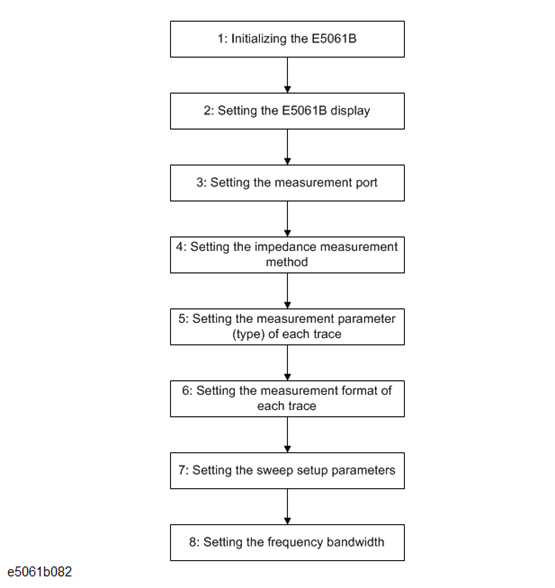 1: Initializing the E5061B

2: Setting the E5061B display

3: Setting the measurement port

4: Setting the impedance measurement method

5: Setting the measurement parameter (type) of each trace

6: Setting the measurement format of each trace

7: Setting the sweep setup parameters

8: Setting the frequency bandwidth

e5061b082